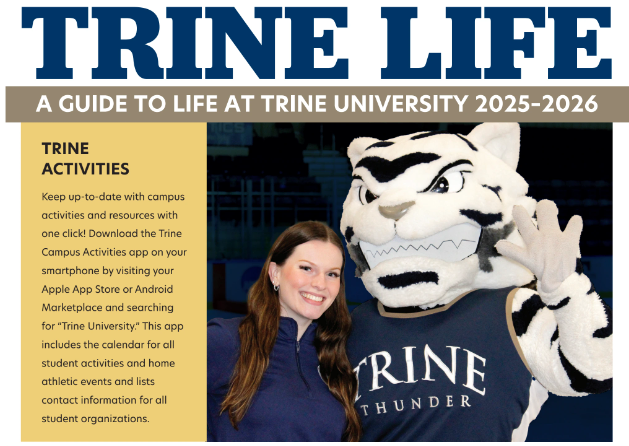 TRINE LIFE

A GUIDE TO LIFE AT TRINE UNIVERSITY 2025-2026

TRINE ACTIVITIES

Keep up-to-date with campus activities and resources with one click! Download the Trine Campus Activities app on your smartphone by visiting your Apple App Store or Android Marketplace and searching for "Trine University." This app includes the calendar for all student activities and home athletic events and lists contact information for all student organizations.

TRINE
THUNDER